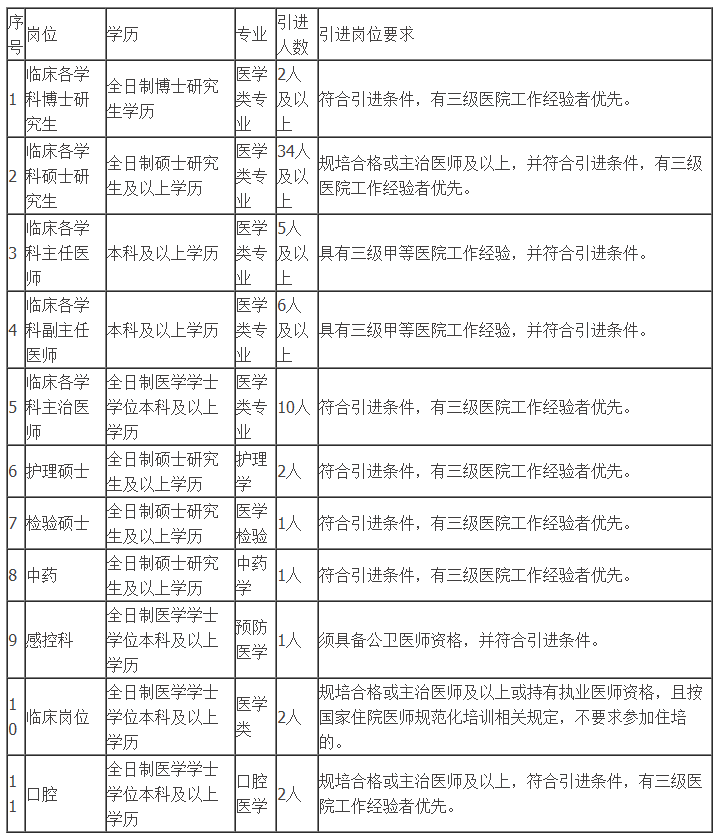 | 序号 | 岗位 | 学历 | 专业 | 引进人数 | 引进岗位要求 |
|---|---|---|---|---|---|
| 1 | 临床各学科博士研究生 | 全日制博士研究生学历 | 医学类专业 | 2人及以上 | 符合引进条件，有三级医院工作经验者优先。 |
| 2 | 临床各学科硕士研究生 | 全日制硕士研究生及以上学历 | 医学类专业 | 34人及以上 | 规培合格或主治医师及以上，并符合引进条件，有三级医院工作经验者优先。 |
| 3 | 临床各学科主任医师 | 本科及以上学历 | 医学类专业 | 5人及以上 | 具有三级甲等医院工作经验，并符合引进条件。 |
| 4 | 临床各学科副主任医师 | 本科及以上学历 | 医学类专业 | 6人及以上 | 具有三级甲等医院工作经验，并符合引进条件。 |
| 5 | 临床各学科主治医师 | 全日制医学学士学位本科及以上学历 | 医学类专业 | 10人 | 符合引进条件，有三级医院工作经验者优先。 |
| 6 | 护理硕士 | 全日制硕士研究生及以上学历 | 护理学 | 2人 | 符合引进条件，有三级医院工作经验者优先。 |
| 7 | 检验硕士 | 全日制硕士研究生及以上学历 | 医学检验 | 1人 | 符合引进条件，有三级医院工作经验者优先。 |
| 8 | 中药 | 全日制硕士研究生及以上学历 | 中药学 | 1人 | 符合引进条件，有三级医院工作经验者优先。 |
| 9 | 感控科 | 全日制医学学士学位本科及以上学历 | 预防医学 | 1人 | 须具备公卫医师资格，并符合引进条件。 |
| 10 | 临床岗位 | 全日制医学学士学位本科及以上学历 | 医学类 | 2人 | 规培合格或主治医师及以上或持有执业医师资格，且按国家住院医师规范化培训相关规定，不要求参加住培的。 |
| 11 | 口腔 | 全日制医学学士学位本科及以上学历 | 口腔医学 | 2人 | 规培合格或主治医师及以上，符合引进条件，有三级医院工作经验者优先。 |